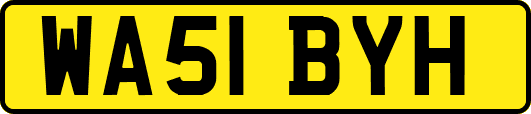 WA51 BYH